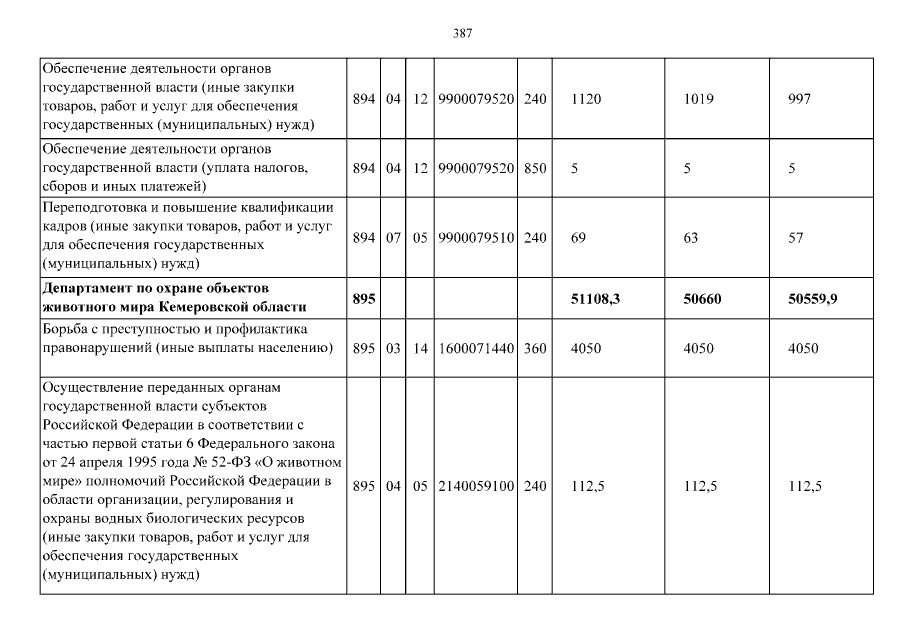 387

| | | | | | | | | |
|---|---|---|---|---|---|---|---|---|
| Обеспечение деятельности органов государственной власти (иные закупки товаров, работ и услуг для обеспечения государственных (муниципальных) нужд) | 894 | 04 | 12 | 9900079520 | 240 | 1120 | 1019 | 997 |
| Обеспечение деятельности органов государственной власти (уплата налогов, сборов и иных платежей) | 894 | 04 | 12 | 9900079520 | 850 | 5 | 5 | 5 |
| Переподготовка и повышение квалификации кадров (иные закупки товаров, работ и услуг для обеспечения государственных (муниципальных) нужд) | 894 | 07 | 05 | 9900079510 | 240 | 69 | 63 | 57 |
| **Департамент по охране объектов животного мира Кемеровской области** | **895** | | | | | **51108,3** | **50660** | **50559,9** |
| Борьба с преступностью и профилактика правонарушений (иные выплаты населению) | 895 | 03 | 14 | 1600071440 | 360 | 4050 | 4050 | 4050 |
| Осуществление переданных органам государственной власти субъектов Российской Федерации в соответствии с частью первой статьи 6 Федерального закона от 24 апреля 1995 года № 52-ФЗ «О животном мире» полномочий Российской Федерации в области организации, регулирования и охраны водных биологических ресурсов (иные закупки товаров, работ и услуг для обеспечения государственных (муниципальных) нужд) | 895 | 04 | 05 | 2140059100 | 240 | 112,5 | 112,5 | 112,5 |